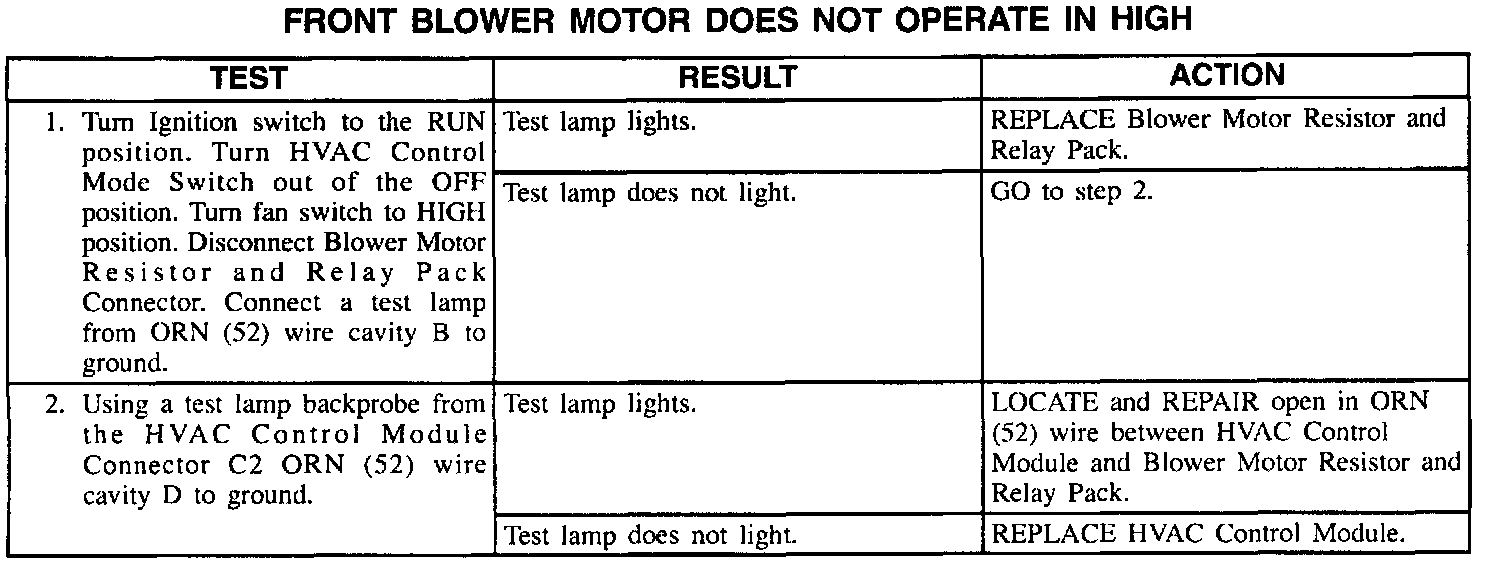 FRONT BLOWER MOTOR DOES NOT OPERATE IN HIGH

| TEST | RESULT | ACTION |
|---|---|---|
| 1. Turn Ignition switch to the RUN position. Turn HVAC Control Mode Switch out of the OFF position. Turn fan switch to HIGH position. Disconnect Blower Motor Resistor and Relay Pack Connector. Connect a test lamp from ORN (52) wire cavity B to ground. | Test lamp lights. | REPLACE Blower Motor Resistor and Relay Pack. |
| | Test lamp does not light. | GO to step 2. |
| 2. Using a test lamp backprobe from the HVAC Control Module Connector C2 ORN (52) wire cavity D to ground. | Test lamp lights. | LOCATE and REPAIR open in ORN (52) wire between HVAC Control Module and Blower Motor Resistor and Relay Pack. |
| | Test lamp does not light. | REPLACE HVAC Control Module. |